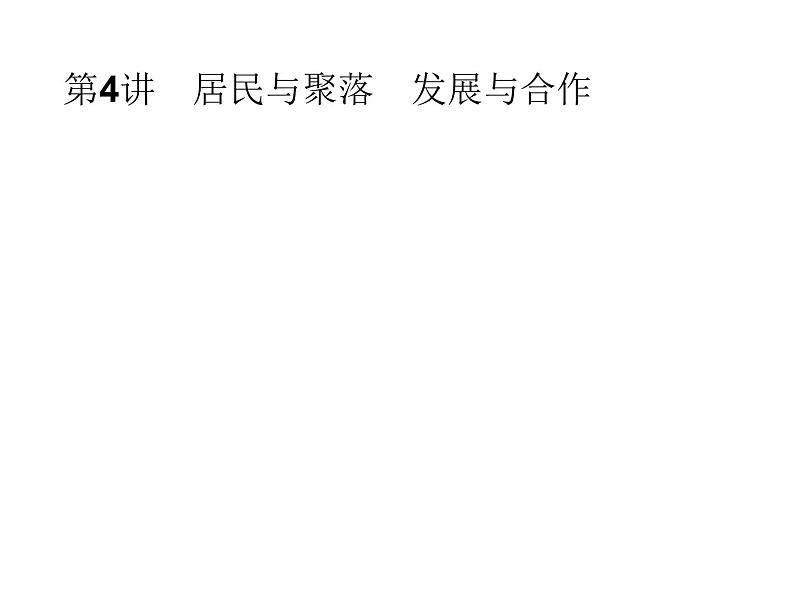 第4讲　居民与聚落　发展与合作